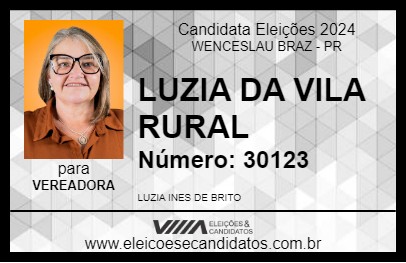 Candidata Eleições 2024
WENCESLAU BRAZ - PR

LUZIA DA VILA RURAL

Número: 30123

para
VEREADORA

LUZIA INES DE BRITO

VIIIA ELEIÇÕES & CANDIDATOS

www.eleicoesecandidatos.com.br